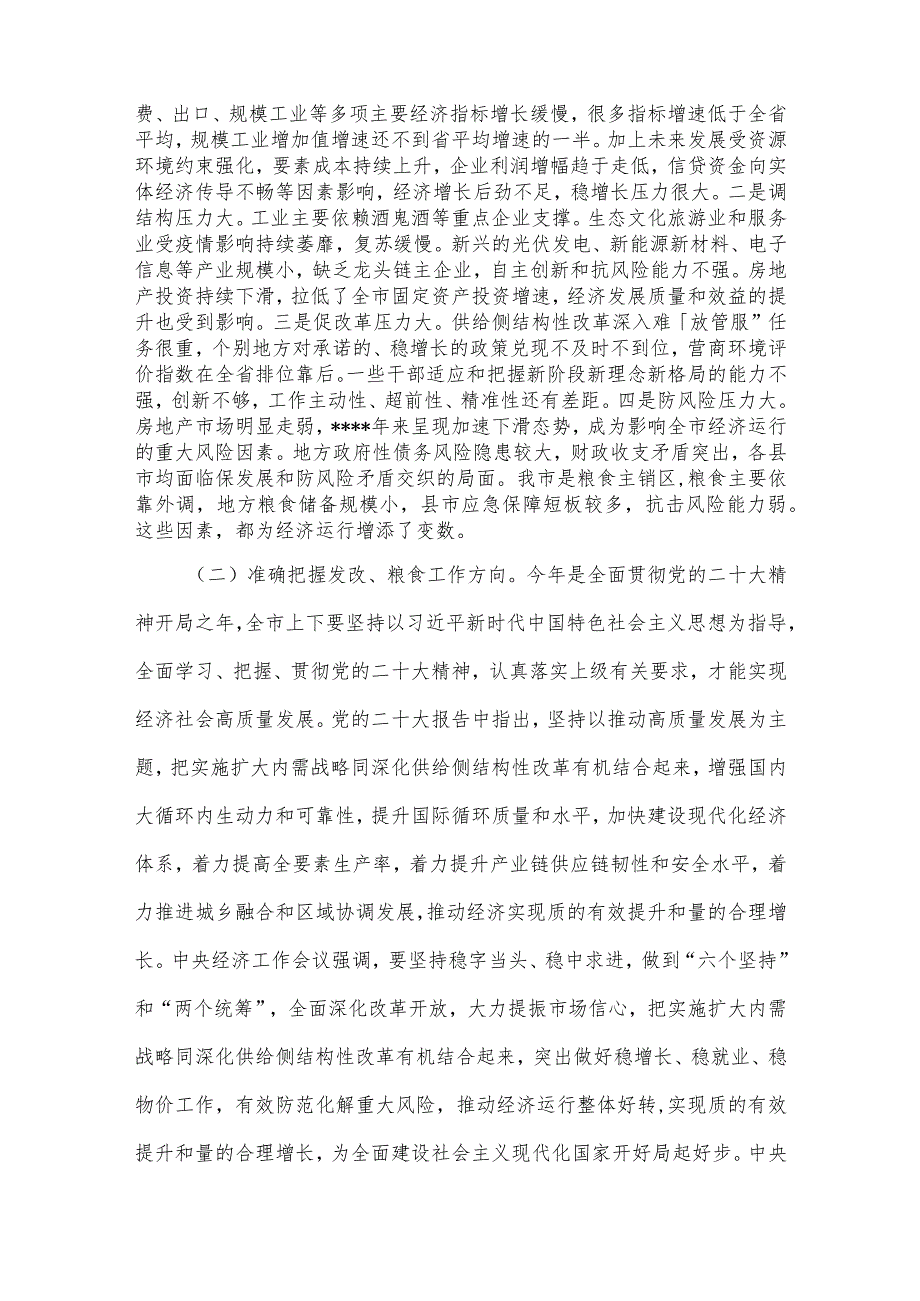 费、出口、规模工业等多项主要经济指标增长缓慢，很多指标增速低于全省平均，规模工业增加值增速还不到省平均增速的一半。加上未来发展受资源环境约束强化，要素成本持续上升，企业利润增幅趋于走低，信贷资金向实体经济传导不畅等因素影响，经济增长后劲不足，稳增长压力很大。二是调结构压力大。工业主要依赖酒鬼酒等重点企业支撑。生态文化旅游业和服务业受疫情影响持续萎靡，复苏缓慢。新兴的光伏发电、新能源新材料、电子信息等产业规模小，缺乏龙头链主企业，自主创新和抗风险能力不强。房地产投资持续下滑，拉低了全市固定资产投资增速，经济发展质量和效益的提升也受到影响。三是促改革压力大。供给侧结构性改革深入难「放管服”任务很重，个别地方对承诺的、稳增长的政策兑现不及时不到位，营商环境评价指数在全省排位靠后。一些干部适应和把握新阶段新理念新格局的能力不强，创新不够，工作主动性、超前性、精准性还有差距。四是防风险压力大。房地产市场明显走弱，****年来呈现加速下滑态势，成为影响全市经济运行的重大风险因素。地方政府性债务风险隐患较大，财政收支矛盾突出，各县市均面临保发展和防风险矛盾交织的局面。我市是粮食主销区，粮食主要依靠外调，地方粮食储备规模小，县市应急保障短板较多，抗击风险能力弱。这些因素，都为经济运行增添了变数。

（二）准确把握发改、粮食工作方向。今年是全面贯彻党的二十大精神开局之年，全市上下要坚持以习近平新时代中国特色社会主义思想为指导，全面学习、把握、贯彻党的二十大精神，认真落实上级有关要求，才能实现经济社会高质量发展。党的二十大报告中指出，坚持以推动高质量发展为主题，把实施扩大内需战略同深化供给侧结构性改革有机结合起来，增强国内大循环内生动力和可靠性，提升国际循环质量和水平，加快建设现代化经济体系，着力提高全要素生产率，着力提升产业链供应链韧性和安全水平，着力推进城乡融合和区域协调发展，推动经济实现质的有效提升和量的合理增长。中央经济工作会议强调，要坚持稳字当头、稳中求进，做到“六个坚持”和“两个统筹”，全面深化改革开放，大力提振市场信心，把实施扩大内需战略同深化供给侧结构性改革有机结合起来，突出做好稳增长、稳就业、稳物价工作，有效防范化解重大风险，推动经济运行整体好转，实现质的有效提升和量的合理增长，为全面建设社会主义现代化国家开好局起好步。中央